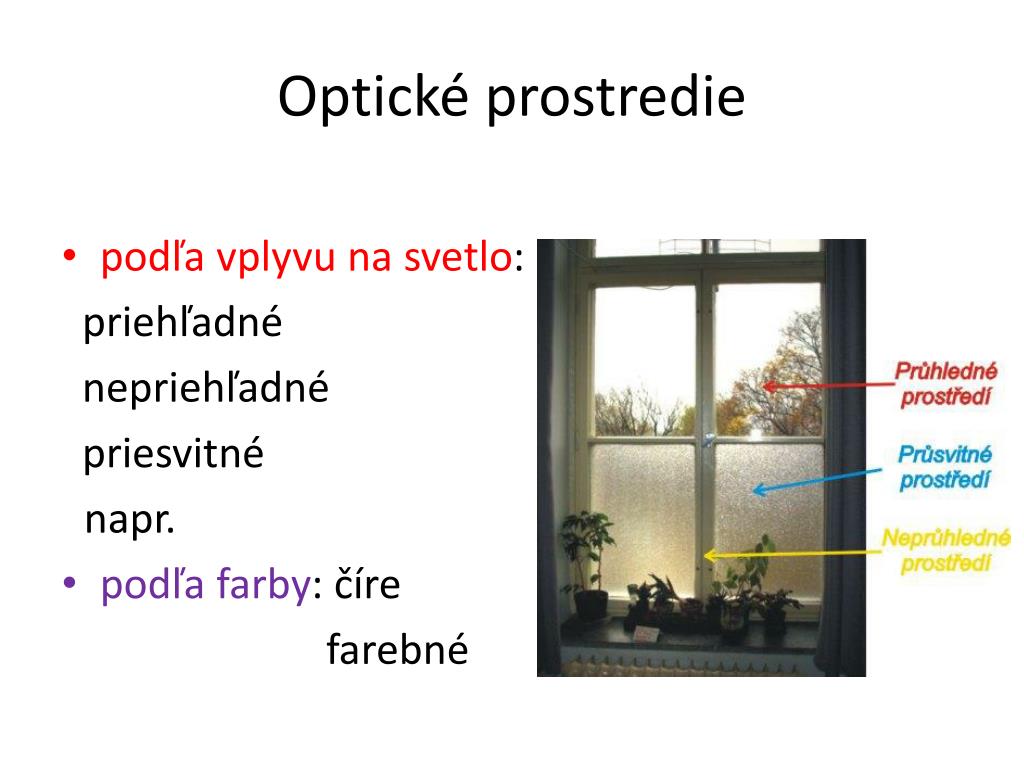 Optické prostredie

• podľa vplyvu na svetlo:
priehľadné
nepriehľadné
priesvitné
napr.
• podľa farby: číre
farebné

Průhledné prostředí

Průsvitné prostředí

Neprůhledné prostředí